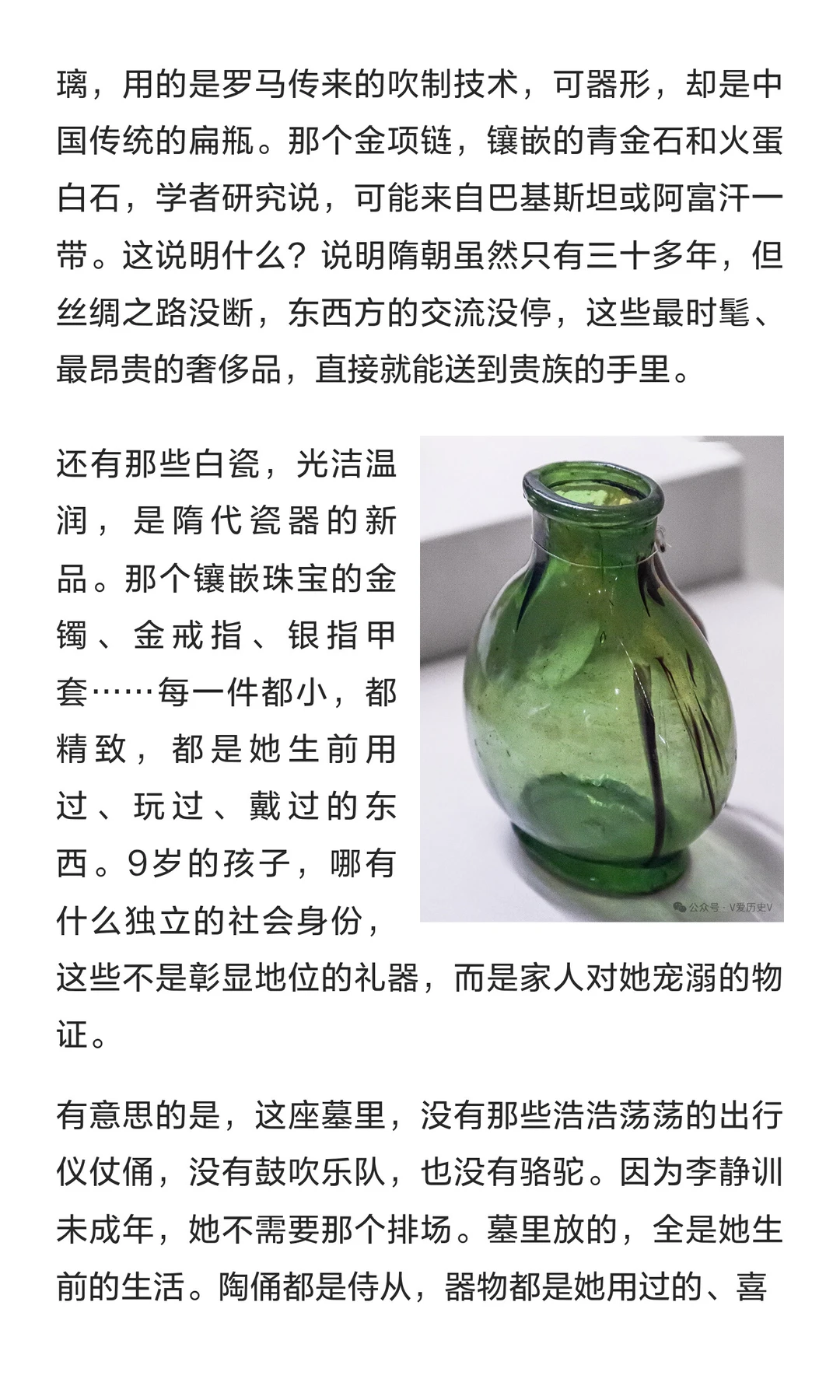 璃，用的是罗马传来的吹制技术，可器形，却是中国传统的扁瓶。那个金项链，镶嵌的青金石和火蛋白石，学者研究说，可能来自巴基斯坦或阿富汗一带。这说明什么？说明隋朝虽然只有三十多年，但丝绸之路没断，东西方的交流没停，这些最时髦、最昂贵的奢侈品，直接就能送到贵族的手里。

还有那些白瓷，光洁温润，是隋代瓷器的新品。那个镶嵌珠宝的金镯、金戒指、银指甲套……每一件都小，都精致，都是她生前用过、玩过、戴过的东西。9岁的孩子，哪有什么独立的社会身份，这些不是彰显地位的礼器，而是家人对她宠溺的物证。

公众号 · V爱历史V

有意思的是，这座墓里，没有那些浩浩荡荡的出行仪仗俑，没有鼓吹乐队，也没有骆驼。因为李静训未成年，她不需要那个排场。墓里放的，全是她生前的生活。陶俑都是侍从，器物都是她用过的、喜